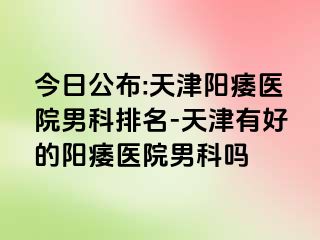 今日公布:天津阳痿医院男科排名-天津有好的阳痿医院男科吗